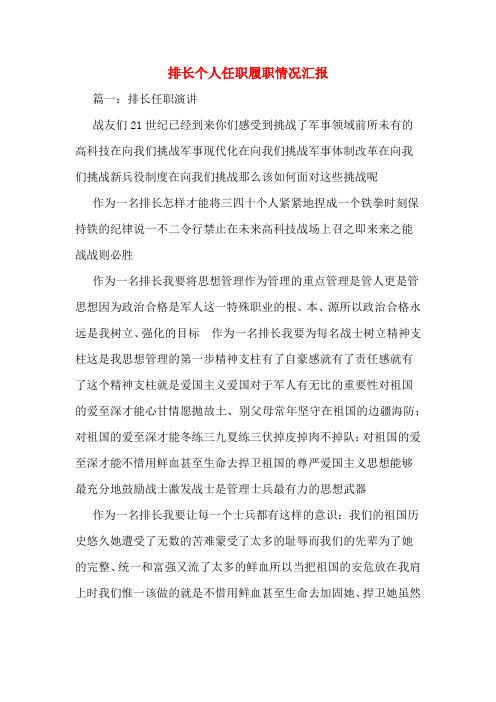 排长个人任职履职情况汇报

篇一：排长任职演讲

战友们21世纪已经到来你们感受到挑战了军事领域前所未有的高科技在向我们挑战军事现代化在向我们挑战军事体制改革在向我们挑战新兵役制度在向我们挑战那么该如何面对这些挑战呢

作为一名排长怎样才能将三四十个人紧紧地捏成一个铁拳时刻保持铁的纪律说一不二令行禁止在未来高科技战场上召之即来来之能战战则必胜

作为一名排长我要将思想管理作为管理的重点管理是管人更是管思想因为政治合格是军人这一特殊职业的根、本、源所以政治合格永远是我树立、强化的目标 作为一名排长我要为每名战士树立精神支柱这是我思想管理的第一步精神支柱有了自豪感就有了责任感就有了这个精神支柱就是爱国主义爱国对于军人有无比的重要性对祖国的爱至深才能心甘情愿抛故土、别父母常年坚守在祖国的边疆海防；对祖国的爱至深才能冬练三九夏练三伏掉皮掉肉不掉队；对祖国的爱至深才能不惜用鲜血甚至生命去捍卫祖国的尊严爱国主义思想能够最充分地鼓励战士激发战士是管理士兵最有力的思想武器

作为一名排长我要让每一个士兵都有这样的意识：我们的祖国历史悠久她遭受了无数的苦难蒙受了太多的耻辱而我们的先辈为了她的完整、统一和富强又流了太多的鲜血所以当把祖国的安危放在我肩上时我们惟一该做的就是不惜用鲜血甚至生命去加固她、捍卫她虽然